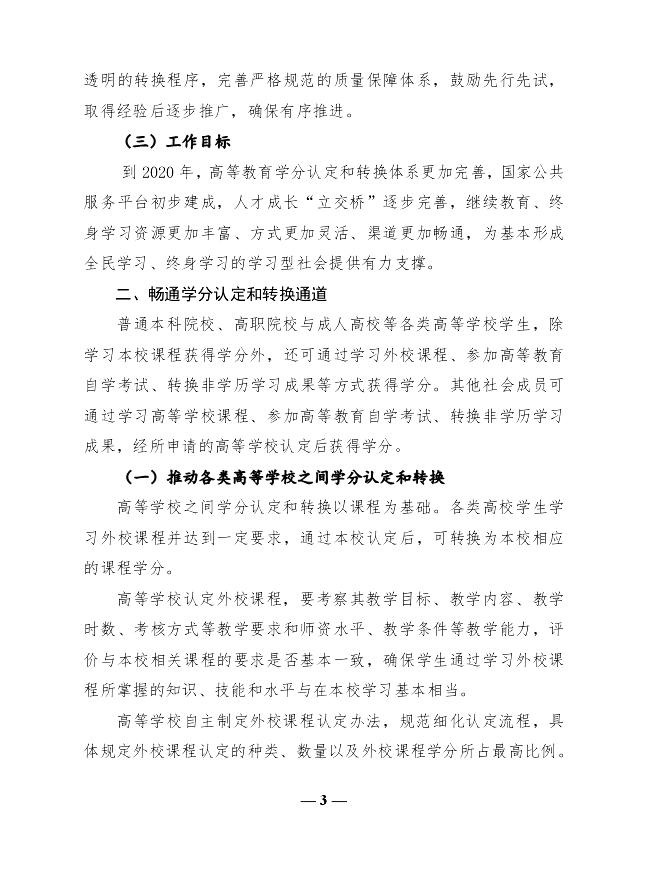 透明的转换程序，完善严格规范的质量保障体系，鼓励先行先试，取得经验后逐步推广，确保有序推进。

（三）工作目标

到 2020 年，高等教育学分认定和转换体系更加完善，国家公共服务平台初步建成，人才成长“立交桥”逐步完善，继续教育、终身学习资源更加丰富、方式更加灵活、渠道更加畅通，为基本形成全民学习、终身学习的学习型社会提供有力支撑。

二、畅通学分认定和转换通道

普通本科院校、高职院校与成人高校等各类高等学校学生，除学习本校课程获得学分外，还可通过学习外校课程、参加高等教育自学考试、转换非学历学习成果等方式获得学分。其他社会成员可通过学习高等学校课程、参加高等教育自学考试、转换非学历学习成果，经所申请的高等学校认定后获得学分。

（一）推动各类高等学校之间学分认定和转换

高等学校之间学分认定和转换以课程为基础。各类高校学生学习外校课程并达到一定要求，通过本校认定后，可转换为本校相应的课程学分。

高等学校认定外校课程，要考察其教学目标、教学内容、教学时数、考核方式等教学要求和师资水平、教学条件等教学能力，评价与本校相关课程的要求是否基本一致，确保学生通过学习外校课程所掌握的知识、技能和水平与在本校学习基本相当。

高等学校自主制定外校课程认定办法，规范细化认定流程，具体规定外校课程认定的种类、数量以及外校课程学分所占最高比例。

— 3 —